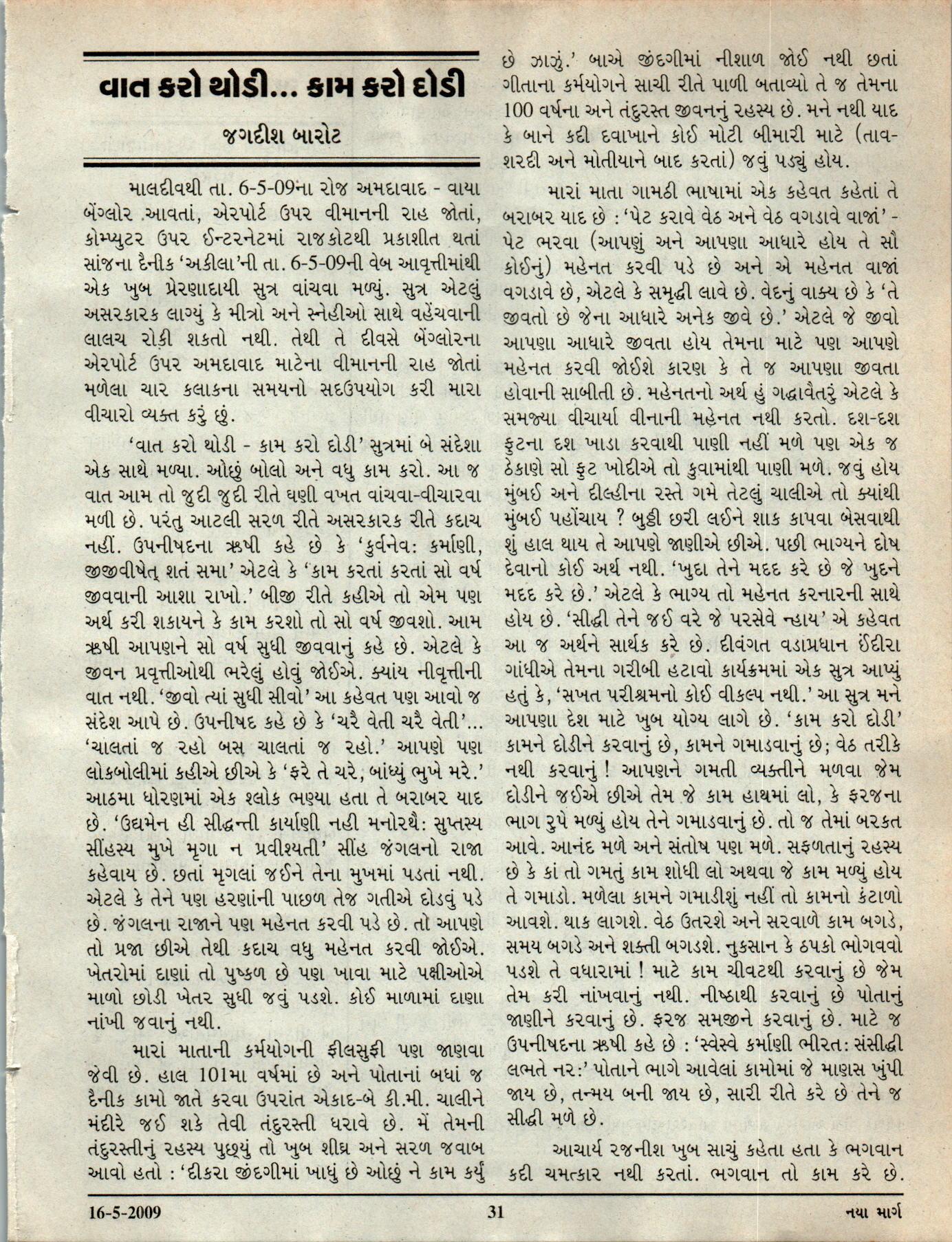 વાત કરો થોડી... કામ કરો દોડી

જગદીશ બારોટ

માલદીવથી તા. 6-5-09ના રોજ અમદાવાદ - વાયા બેંગ્લોર આવતાં, એરપોર્ટ ઉપર વીમાનની રાહ જોતાં, કોમ્પ્યુટર ઉપર ઈન્ટરનેટમાં રાજકોટથી પ્રકાશીત થતાં સાંજના દૈનીક 'અકીલા'ની તા. 6-5-09ની વેબ આવૃત્તીમાંથી એક ખુબ પ્રેરણાદાયી સુત્ર વાંચવા મળ્યું. સુત્ર એટલું અસરકારક લાગ્યું કે મીત્રો અને સ્નેહીઓ સાથે વહેંચવાની લાલચ રોકી શકતો નથી. તેથી તે દીવસે બેંગ્લોરના એરપોર્ટ ઉપર અમદાવાદ માટેના વીમાનની રાહ જોતાં મળેલા ચાર કલાકના સમયનો સદઉપયોગ કરી મારા વીચારો વ્યક્ત કરું છું.

'વાત કરો થોડી - કામ કરો દોડી' સુત્રમાં બે સંદેશા એક સાથે મળ્યા. ઓછું બોલો અને વધુ કામ કરો. આ જ વાત આમ તો જુદી જુદી રીતે ઘણી વખત વાંચવા-વીચારવા મળી છે. પરંતુ આટલી સરળ રીતે અસરકારક રીતે કદાચ નહીં. ઉપનીષદના ઋષી કહે છે કે 'કુર્વનેવ: કર્માણી, જીજીવીષેત્ શતં સમા' એટલે કે 'કામ કરતાં કરતાં સો વર્ષ જીવવાની આશા રાખો.' બીજી રીતે કહીએ તો એમ પણ અર્થ કરી શકાયને કે કામ કરશો તો સો વર્ષ જીવશો. આમ ઋષી આપણને સો વર્ષ સુધી જીવવાનું કહે છે. એટલે કે જીવન પ્રવૃત્તીઓથી ભરેલું હોવું જોઈએ. ક્યાંય નીવૃત્તીની વાત નથી. 'જીવો ત્યાં સુધી સીવો' આ કહેવત પણ આવો જ સંદેશ આપે છે. ઉપનીષદ કહે છે કે 'ચરૈ વેતી ચરૈ વેતી'... 'ચાલતાં જ રહો બસ ચાલતાં જ રહો.' આપણે પણ લોકબોલીમાં કહીએ છીએ કે 'ફરે તે ચરે, બાંધ્યું ભુખે મરે.' આઠમા ધોરણમાં એક શ્લોક ભણ્યા હતા તે બરાબર યાદ છે. 'ઉદ્યમેન હી સીદ્ધન્તી કાર્યાણી નહી મનોરથૈ: સુપ્તસ્ય સીંહસ્ય મુખે મૃગા ન પ્રવીશ્યતી' સીંહ જંગલનો રાજા કહેવાય છે. છતાં મૃગલાં જઈને તેના મુખમાં પડતાં નથી. એટલે કે તેને પણ હરણાંની પાછળ તેજ ગતીએ દોડવું પડે છે. જંગલના રાજાને પણ મહેનત કરવી પડે છે. તો આપણે તો પ્રજા છીએ તેથી કદાચ વધુ મહેનત કરવી જોઈએ. ખેતરોમાં દાણાં તો પુષ્કળ છે પણ ખાવા માટે પક્ષીઓએ માળો છોડી ખેતર સુધી જવું પડશે. કોઈ માળામાં દાણા નાંખી જવાનું નથી.

મારાં માતાની કર્મયોગની ફીલસુફી પણ જાણવા જેવી છે. હાલ 101મા વર્ષમાં છે અને પોતાનાં બધાં જ દૈનીક કામો જાતે કરવા ઉપરાંત એકાદ-બે કી.મી. ચાલીને મંદીરે જઈ શકે તેવી તંદુરસ્તી ધરાવે છે. મેં તેમની તંદુરસ્તીનું રહસ્ય પુછ્યું તો ખુબ શીઘ્ર અને સરળ જવાબ આવો હતો : 'દીકરા જીંદગીમાં ખાધું છે ઓછું ને કામ કર્યું છે ઝાઝું.' બાએ જીંદગીમાં નીશાળ જોઈ નથી છતાં ગીતાના કર્મયોગને સાચી રીતે પાળી બતાવ્યો તે જ તેમના 100 વર્ષના અને તંદુરસ્ત જીવનનું રહસ્ય છે. મને નથી યાદ કે બાને કદી દવાખાને કોઈ મોટી બીમારી માટે (તાવ-શરદી અને મોતીયાને બાદ કરતાં) જવું પડ્યું હોય.

મારાં માતા ગામઠી ભાષામાં એક કહેવત કહેતાં તે બરાબર યાદ છે : 'પેટ કરાવે વેઠ અને વેઠ વગડાવે વાજાં' - પેટ ભરવા (આપણું અને આપણા આધારે હોય તે સૌ કોઈનું) મહેનત કરવી પડે છે અને એ મહેનત વાજાં વગડાવે છે, એટલે કે સમૃદ્ધી લાવે છે. વેદનું વાક્ય છે કે 'તે જીવતો છે જેના આધારે અનેક જીવે છે.' એટલે જે જીવો આપણા આધારે જીવતા હોય તેમના માટે પણ આપણે મહેનત કરવી જોઈશે કારણ કે તે જ આપણા જીવતા હોવાની સાબીતી છે. મહેનતનો અર્થ હું ગદ્ધાવૈતરું એટલે કે સમજ્યા વીચાર્યા વીનાની મહેનત નથી કરતો. દશ-દશ ફુટના દશ ખાડા કરવાથી પાણી નહીં મળે પણ એક જ ઠેકાણે સો ફુટ ખોદીએ તો કુવામાંથી પાણી મળે. જવું હોય મુંબઈ અને દીલ્હીના રસ્તે ગમે તેટલું ચાલીએ તો ક્યાંથી મુંબઈ પહોંચાય ? બુઠ્ઠી છરી લઈને શાક કાપવા બેસવાથી શું હાલ થાય તે આપણે જાણીએ છીએ. પછી ભાગ્યને દોષ દેવાનો કોઈ અર્થ નથી. 'ખુદા તેને મદદ કરે છે જે ખુદને મદદ કરે છે.' એટલે કે ભાગ્ય તો મહેનત કરનારની સાથે હોય છે. 'સીદ્ધી તેને જઈ વરે જે પરસેવે ન્હાય' એ કહેવત આ જ અર્થને સાર્થક કરે છે. દીવંગત વડાપ્રધાન ઈંદીરા ગાંધીએ તેમના ગરીબી હટાવો કાર્યક્રમમાં એક સુત્ર આપ્યું હતું કે, 'સખત પરીશ્રમનો કોઈ વીકલ્પ નથી.' આ સુત્ર મને આપણા દેશ માટે ખુબ યોગ્ય લાગે છે. 'કામ કરો દોડી' કામને દોડીને કરવાનું છે, કામને ગમાડવાનું છે; વેઠ તરીકે નથી કરવાનું ! આપણને ગમતી વ્યક્તીને મળવા જેમ દોડીને જઈએ છીએ તેમ જે કામ હાથમાં લો, કે ફરજના ભાગ રુપે મળ્યું હોય તેને ગમાડવાનું છે. તો જ તેમાં બરકત આવે. આનંદ મળે અને સંતોષ પણ મળે. સફળતાનું રહસ્ય છે કે કાં તો ગમતું કામ શોધી લો અથવા જે કામ મળ્યું હોય તે ગમાડો. મળેલા કામને ગમાડીશું નહીં તો કામનો કંટાળો આવશે. થાક લાગશે. વેઠ ઉતરશે અને સરવાળે કામ બગડે, સમય બગડે અને શક્તી બગડશે. નુકસાન કે ઠપકો ભોગવવો પડશે તે વધારામાં ! માટે કામ ચીવટથી કરવાનું છે જેમ તેમ કરી નાંખવાનું નથી. નીષ્ઠાથી કરવાનું છે પોતાનું જાણીને કરવાનું છે. ફરજ સમજીને કરવાનું છે. માટે જ ઉપનીષદના ઋષી કહે છે : 'સ્વેસ્વે કર્માણી ભીરત: સંસીદ્ધી લભતે નર:' પોતાને ભાગે આવેલાં કામોમાં જે માણસ ખુંપી જાય છે, તન્મય બની જાય છે, સારી રીતે કરે છે તેને જ સીદ્ધી મળે છે.

આચાર્ય રજનીશ ખુબ સાચું કહેતા હતા કે ભગવાન કદી ચમત્કાર નથી કરતાં. ભગવાન તો કામ કરે છે.

16-5-2009 31 નયા માર્ગ